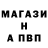 МАГАЗИ
Н
А ПВП